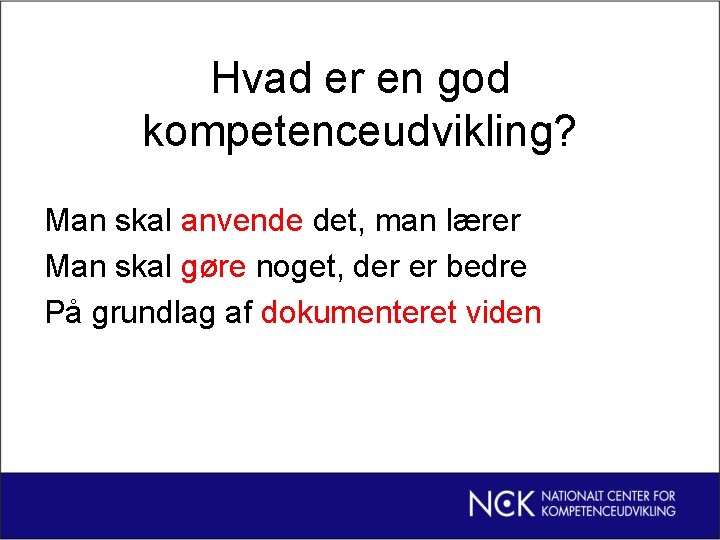 Hvad er en god kompetenceudvikling?

Man skal anvende det, man lærer

Man skal gøre noget, der er bedre

På grundlag af dokumenteret viden

NCK NATIONALT CENTER FOR KOMPETENCEUDVIKLING